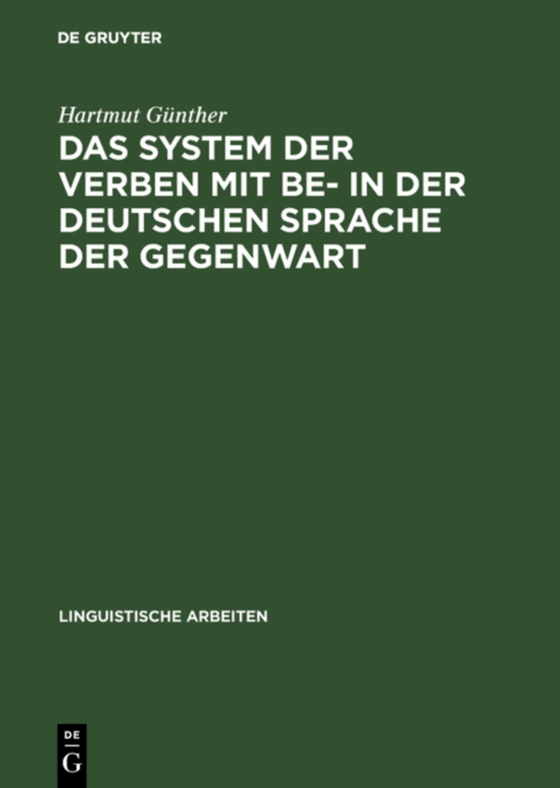 DE GRUYTER

Hartmut Günther

DAS SYSTEM DER VERBEN MIT BE- IN DER DEUTSCHEN SPRACHE DER GEGENWART

LINGUISTISCHE ARBEITEN

DE G